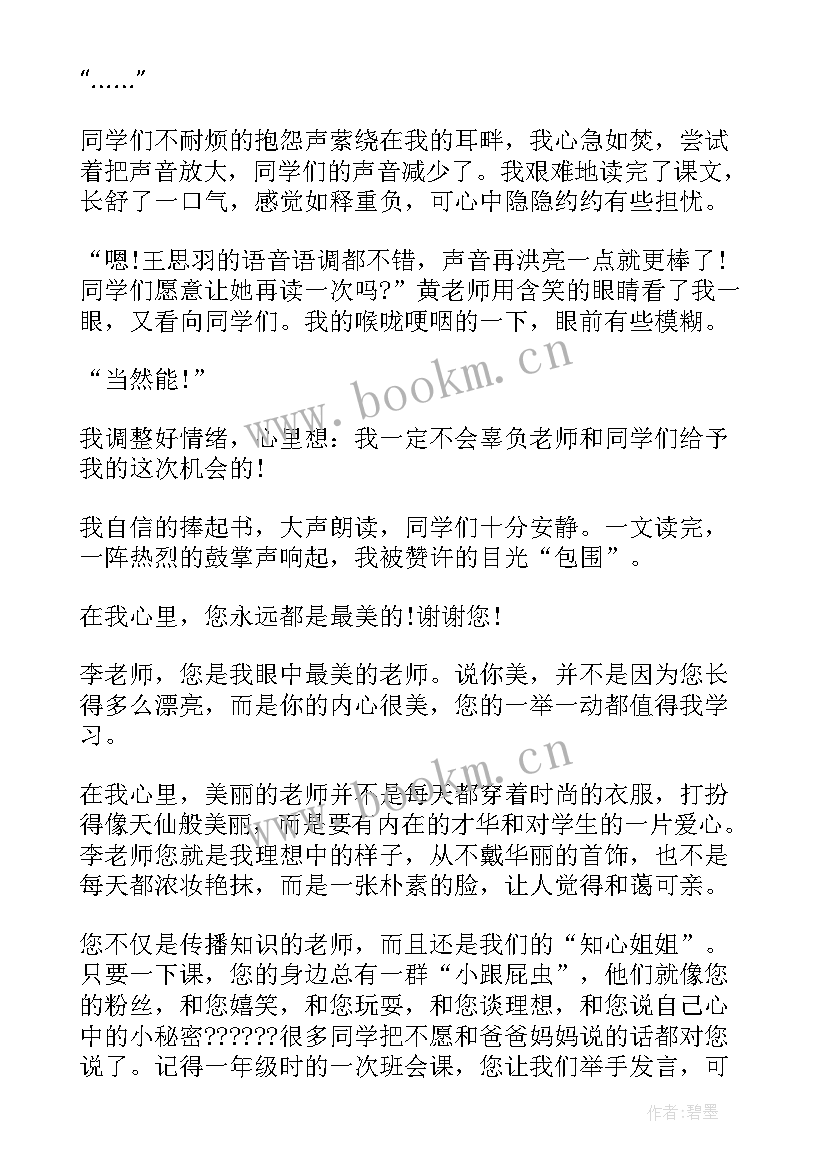 “……”

同学们不耐烦的抱怨声萦绕在我的耳畔，我心急如焚，尝试着把声音放大，同学们的声音减少了。我艰难地读完了课文，长舒了一口气，感觉如释重负，可心中隐隐约约有些担忧。

“嗯!王思羽的语音语调都不错，声音再洪亮一点就更棒了!同学们愿意让她再读一次吗?”黄老师用含笑的眼睛看了我一眼，又看向同学们。我的喉咙哽咽的一下，眼前有些模糊。

“当然能!”

我调整好情绪，心里想：我一定不会辜负老师和同学们给予我的这次机会的!

我自信的捧起书，大声朗读，同学们十分安静。一文读完，一阵热烈的鼓掌声响起，我被赞许的目光“包围”。

在我心里，您永远都是最美的!谢谢您!

李老师，您是我眼中最美的老师。说你美，并不是因为您长得多么漂亮，而是你的内心很美，您的一举一动都值得我学习。

在我心里，美丽的老师并不是每天都穿着时尚的衣服，打扮得像天仙般美丽，而是要有内在的才华和对学生的一片爱心。李老师您就是我理想中的样子，从不戴华丽的首饰，也不是每天都浓妆艳抹，而是一张朴素的脸，让人觉得和蔼可亲。

您不仅是传播知识的老师，而且还是我们的“知心姐姐”。只要一下课，您的身边总有一群“小跟屁虫”，他们就像您的粉丝，和您嬉笑，和您玩耍，和您谈理想，和您说自己心中的小秘密??????很多同学把不愿和爸爸妈妈说的话都对您说了。记得一年级时的一次班会课，您让我们举手发言，可

www.bookm.cn

www.bookm.cn

作者:碧墨